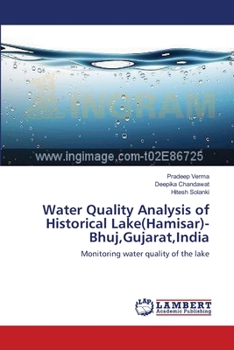 INGRAM
www.ingimage.com-t02E86725

Pradeep Verma
Deepika Chandawat
Hitesh Solanki

Water Quality Analysis of Historical Lake(Hamisar)-Bhuj,Gujarat,India

Monitoring water quality of the lake

LAP
LAMBERT
Academic Publishing